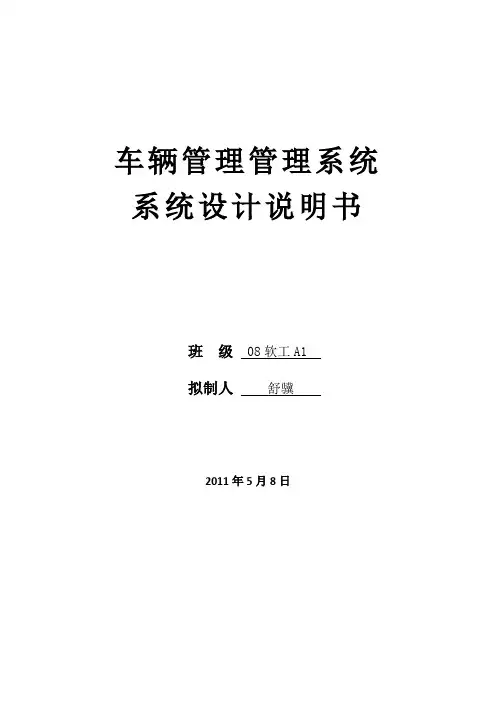 车辆管理管理系统
系统设计说明书

班 级 08软工A1

拟制人 舒骥

2011年5月8日